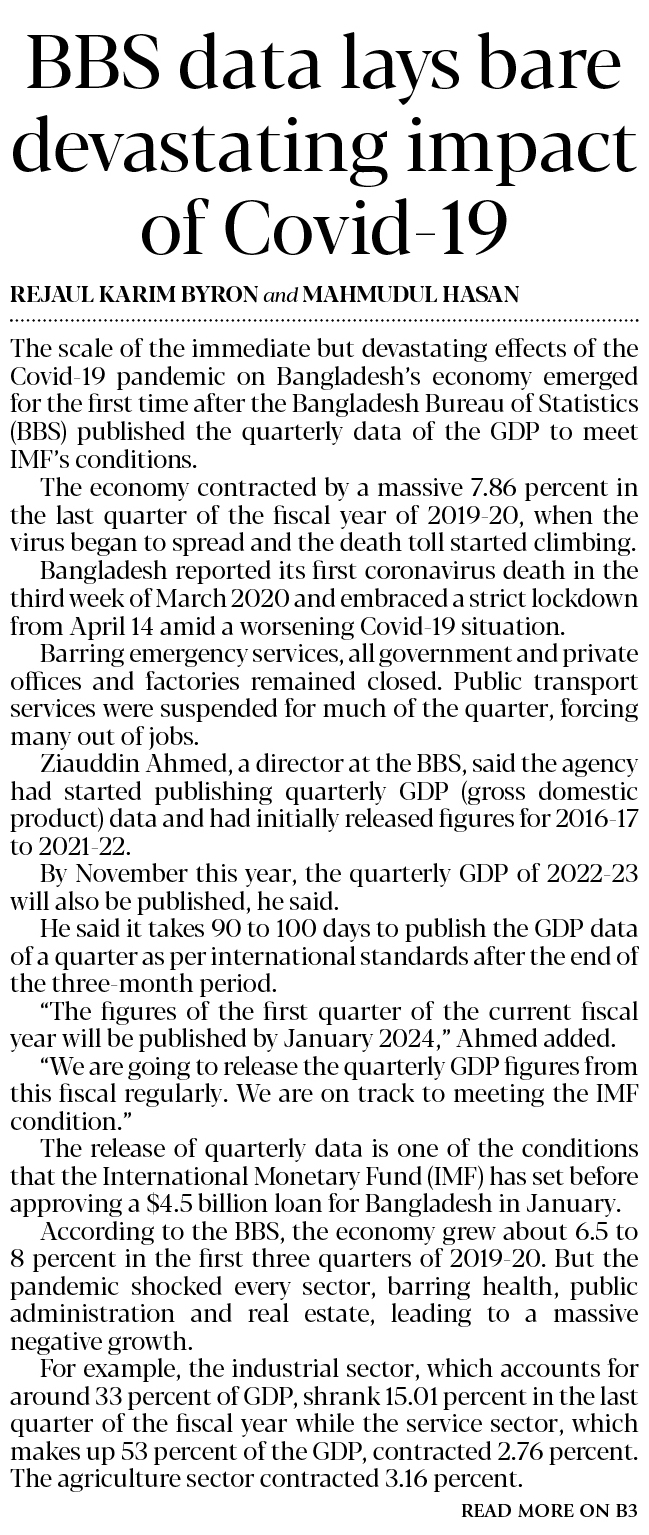 BBS data lays bare devastating impact of Covid-19

REJAUL KARIM BYRON and MAHMUDUL HASAN

The scale of the immediate but devastating effects of the Covid-19 pandemic on Bangladesh's economy emerged for the first time after the Bangladesh Bureau of Statistics (BBS) published the quarterly data of the GDP to meet IMF's conditions.

The economy contracted by a massive 7.86 percent in the last quarter of the fiscal year of 2019-20, when the virus began to spread and the death toll started climbing.

Bangladesh reported its first coronavirus death in the third week of March 2020 and embraced a strict lockdown from April 14 amid a worsening Covid-19 situation.

Barring emergency services, all government and private offices and factories remained closed. Public transport services were suspended for much of the quarter, forcing many out of jobs.

Ziauddin Ahmed, a director at the BBS, said the agency had started publishing quarterly GDP (gross domestic product) data and had initially released figures for 2016-17 to 2021-22.

By November this year, the quarterly GDP of 2022-23 will also be published, he said.

He said it takes 90 to 100 days to publish the GDP data of a quarter as per international standards after the end of the three-month period.

"The figures of the first quarter of the current fiscal year will be published by January 2024," Ahmed added.

"We are going to release the quarterly GDP figures from this fiscal regularly. We are on track to meeting the IMF condition."

The release of quarterly data is one of the conditions that the International Monetary Fund (IMF) has set before approving a $4.5 billion loan for Bangladesh in January.

According to the BBS, the economy grew about 6.5 to 8 percent in the first three quarters of 2019-20. But the pandemic shocked every sector, barring health, public administration and real estate, leading to a massive negative growth.

For example, the industrial sector, which accounts for around 33 percent of GDP, shrank 15.01 percent in the last quarter of the fiscal year while the service sector, which makes up 53 percent of the GDP, contracted 2.76 percent. The agriculture sector contracted 3.16 percent.

READ MORE ON B3